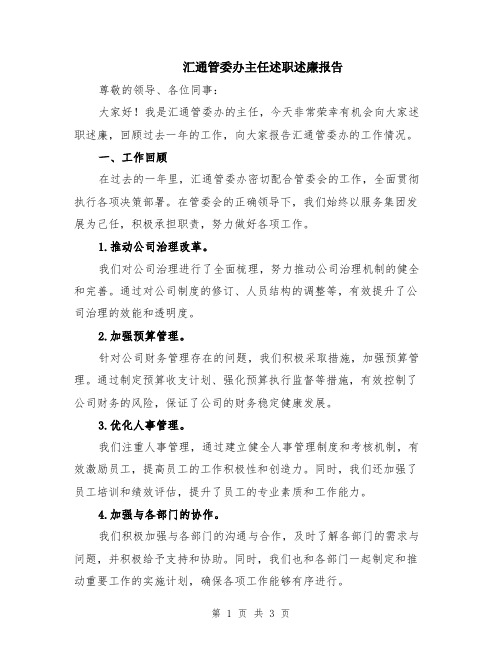 汇通管委办主任述职述廉报告

尊敬的领导、各位同事：

大家好！我是汇通管委办的主任，今天非常荣幸有机会向大家述职述廉，回顾过去一年的工作，向大家报告汇通管委办的工作情况。

一、工作回顾

在过去的一年里，汇通管委办密切配合管委会的工作，全面贯彻执行各项决策部署。在管委会的正确领导下，我们始终以服务集团发展为己任，积极承担职责，努力做好各项工作。

1.推动公司治理改革。

我们对公司治理进行了全面梳理，努力推动公司治理机制的健全和完善。通过对公司制度的修订、人员结构的调整等，有效提升了公司治理的效能和透明度。

2.加强预算管理。

针对公司财务管理存在的问题，我们积极采取措施，加强预算管理。通过制定预算收支计划、强化预算执行监督等措施，有效控制了公司财务的风险，保证了公司的财务稳定健康发展。

3.优化人事管理。

我们注重人事管理，通过建立健全人事管理制度和考核机制，有效激励员工，提高员工的工作积极性和创造力。同时，我们还加强了员工培训和绩效评估，提升了员工的专业素质和工作能力。

4.加强与各部门的协作。

我们积极加强与各部门的沟通与合作，及时了解各部门的需求与问题，并积极给予支持和协助。同时，我们也和各部门一起制定和推动重要工作的实施计划，确保各项工作能够有序进行。

第 1 页 共 3 页